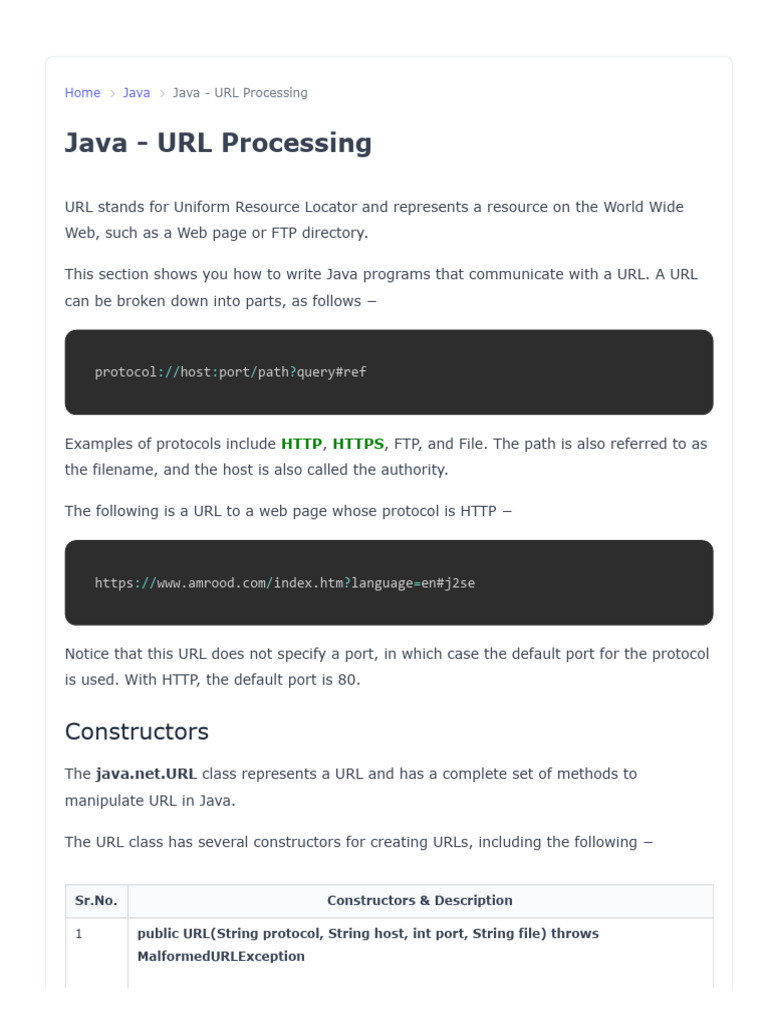 Home > Java > Java - URL Processing

Java - URL Processing

URL stands for Uniform Resource Locator and represents a resource on the World Wide Web, such as a Web page or FTP directory.

This section shows you how to write Java programs that communicate with a URL. A URL can be broken down into parts, as follows −

protocol://host:port/path?query#ref

Examples of protocols include HTTP, HTTPS, FTP, and File. The path is also referred to as the filename, and the host is also called the authority.

The following is a URL to a web page whose protocol is HTTP −

https://www.amrood.com/index.htm?language=en#j2se

Notice that this URL does not specify a port, in which case the default port for the protocol is used. With HTTP, the default port is 80.

Constructors

The java.net.URL class represents a URL and has a complete set of methods to manipulate URL in Java.

The URL class has several constructors for creating URLs, including the following −

| Sr.No. | Constructors & Description |
|---|---|
| 1 | public URL(String protocol, String host, int port, String file) throws MalformedURLException |